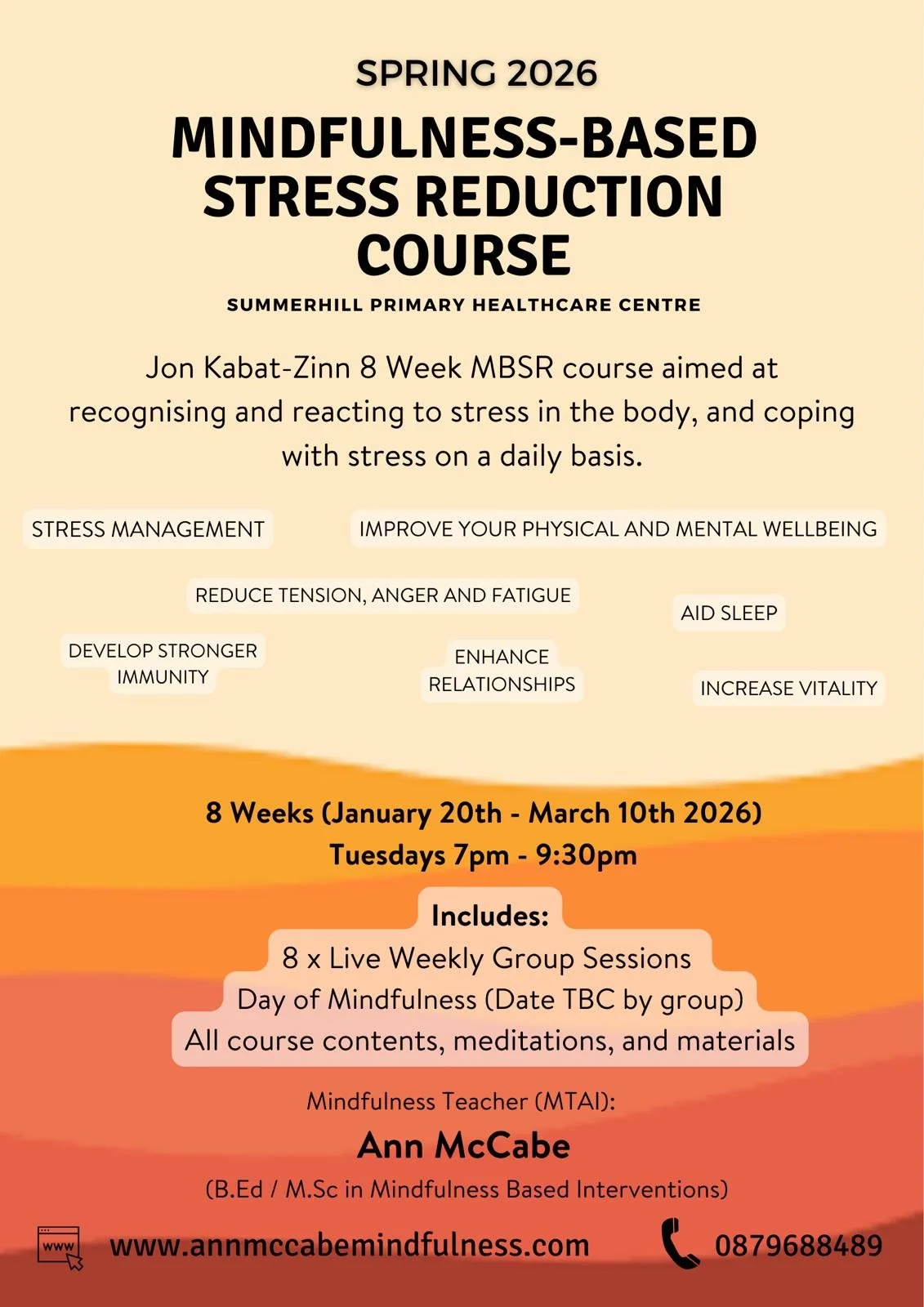 SPRING 2026

MINDFULNESS-BASED STRESS REDUCTION COURSE

SUMMERHILL PRIMARY HEALTHCARE CENTRE

Jon Kabat-Zinn 8 Week MBSR course aimed at recognising and reacting to stress in the body, and coping with stress on a daily basis.

STRESS MANAGEMENT

IMPROVE YOUR PHYSICAL AND MENTAL WELLBEING

REDUCE TENSION, ANGER AND FATIGUE

AID SLEEP

DEVELOP STRONGER IMMUNITY

ENHANCE RELATIONSHIPS

INCREASE VITALITY

8 Weeks (January 20th - March 10th 2026)
Tuesdays 7pm - 9:30pm

Includes:
8 x Live Weekly Group Sessions
Day of Mindfulness (Date TBC by group)
All course contents, meditations, and materials

Mindfulness Teacher (MTAI):
Ann McCabe
(B.Ed / M.Sc in Mindfulness Based Interventions)

www

www.annmccabemindfulness.com

0879688489